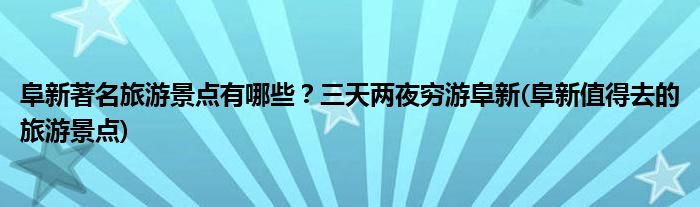 阜新著名旅游景点有哪些？三天两夜穷游阜新(阜新值得去的旅游景点)